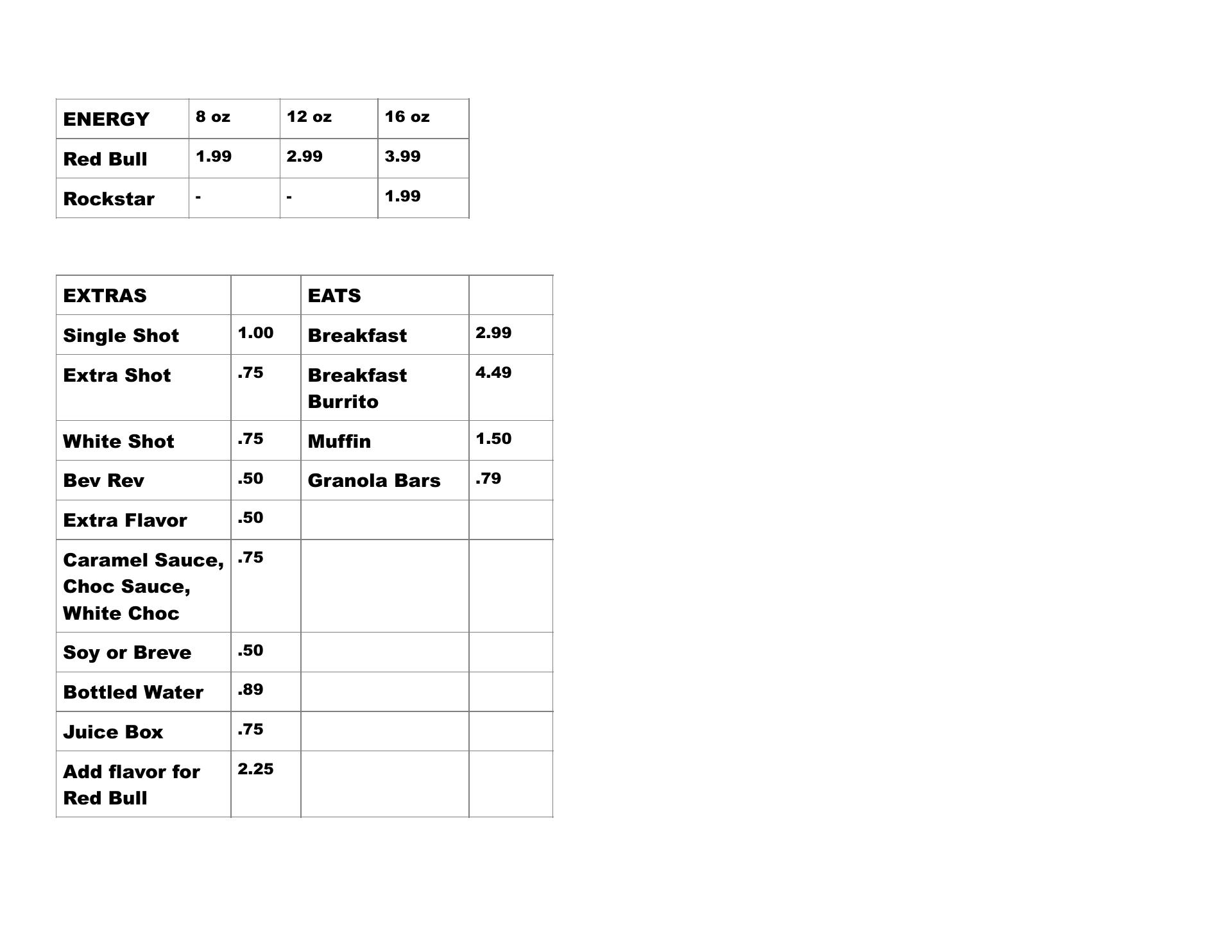 | ENERGY | 8 oz | 12 oz | 16 oz |
|---|---|---|---|
| Red Bull | 1.99 | 2.99 | 3.99 |
| Rockstar | - | - | 1.99 |

| EXTRAS | | EATS | |
|---|---|---|---|
| Single Shot | 1.00 | Breakfast | 2.99 |
| Extra Shot | .75 | Breakfast Burrito | 4.49 |
| White Shot | .75 | Muffin | 1.50 |
| Bev Rev | .50 | Granola Bars | .79 |
| Extra Flavor | .50 | | |
| Caramel Sauce, Choc Sauce, White Choc | .75 | | |
| Soy or Breve | .50 | | |
| Bottled Water | .89 | | |
| Juice Box | .75 | | |
| Add flavor for Red Bull | 2.25 | | |